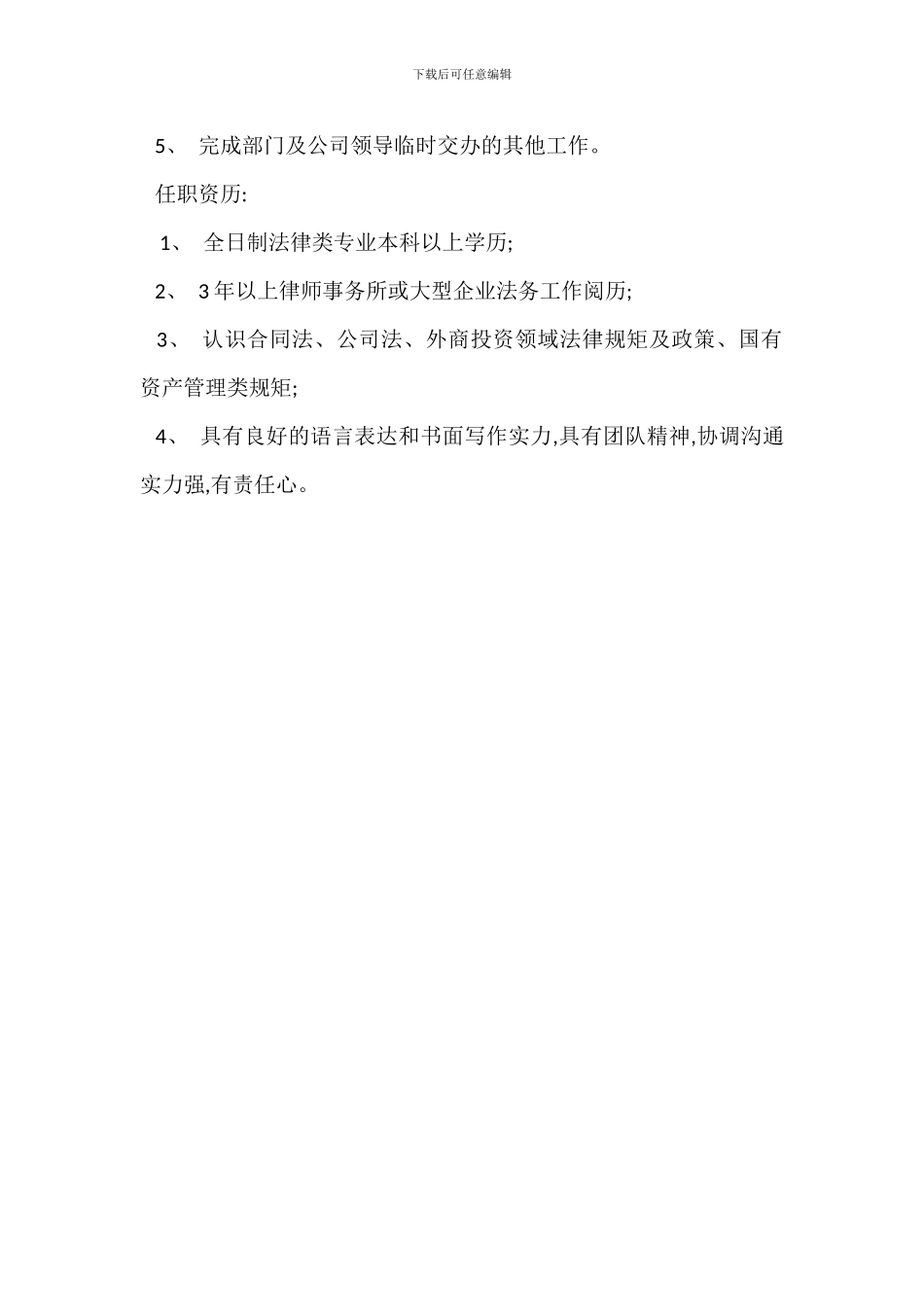 下载后可任意编辑

5、 完成部门及公司领导临时交办的其他工作。

任职资历:

1、 全日制法律类专业本科以上学历;

2、 3年以上律师事务所或大型企业法务工作阅历;

3、 认识合同法、公司法、外商投资领域法律规矩及政策、国有资产管理类规矩;

4、 具有良好的语言表达和书面写作实力,具有团队精神,协调沟通实力强,有责任心。